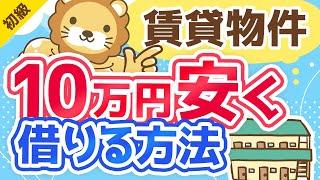 初級

賃貸物件

10万円安く
借りる方法